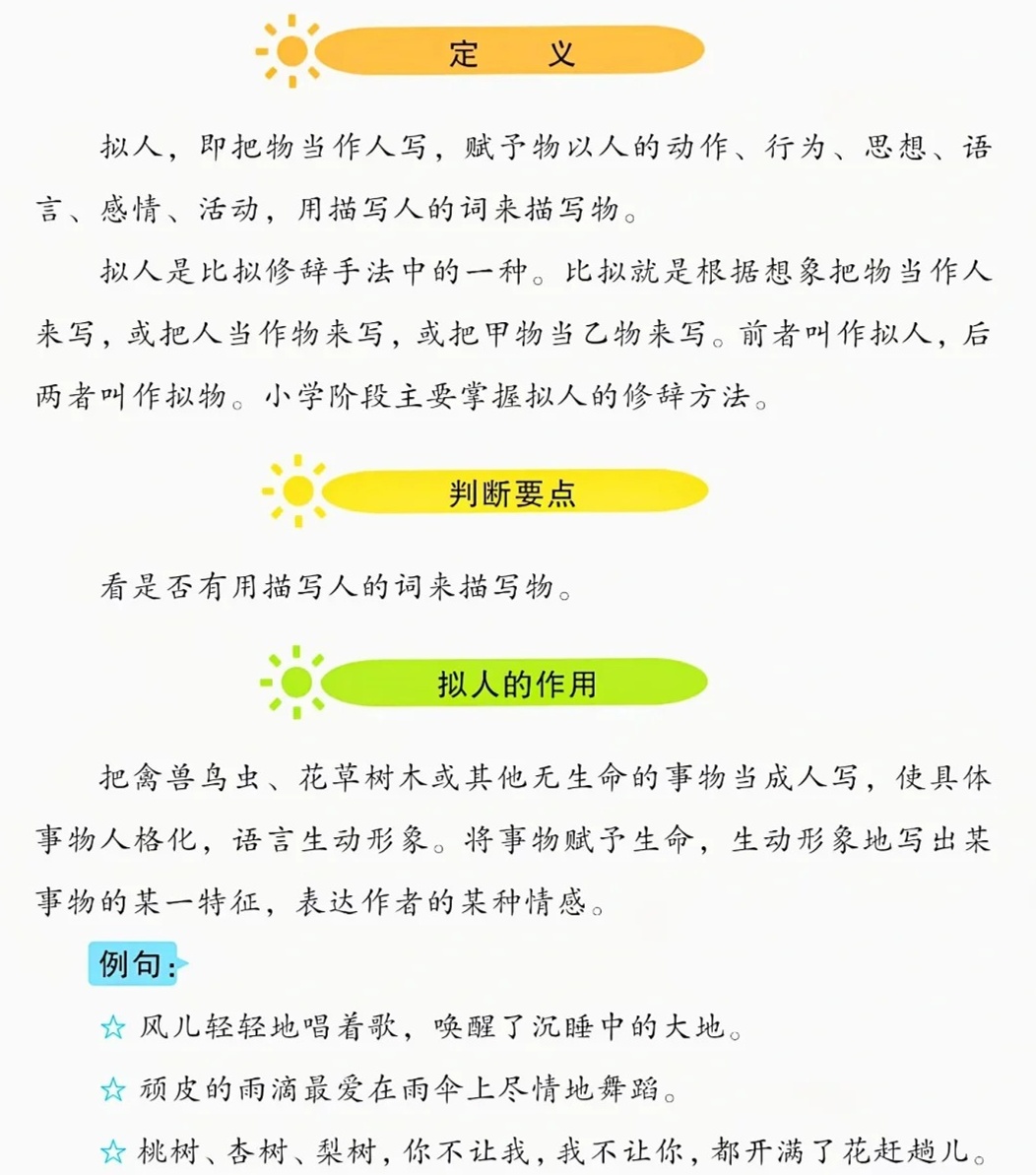 定　义

拟人，即把物当作人写，赋予物以人的动作、行为、思想、语言、感情、活动，用描写人的词来描写物。

拟人是比拟修辞手法中的一种。比拟就是根据想象把物当作人来写，或把人当作物来写，或把甲物当乙物来写。前者叫作拟人，后两者叫作拟物。小学阶段主要掌握拟人的修辞方法。

判断要点

看是否有用描写人的词来描写物。

拟人的作用

把禽兽鸟虫、花草树木或其他无生命的事物当成人写，使具体事物人格化，语言生动形象。将事物赋予生命，生动形象地写出某事物的某一特征，表达作者的某种情感。

例句：

☆ 风儿轻轻地唱着歌，唤醒了沉睡中的大地。

☆ 顽皮的雨滴最爱在雨伞上尽情地舞蹈。

☆ 桃树、杏树、梨树，你不让我，我不让你，都开满了花赶趟儿。